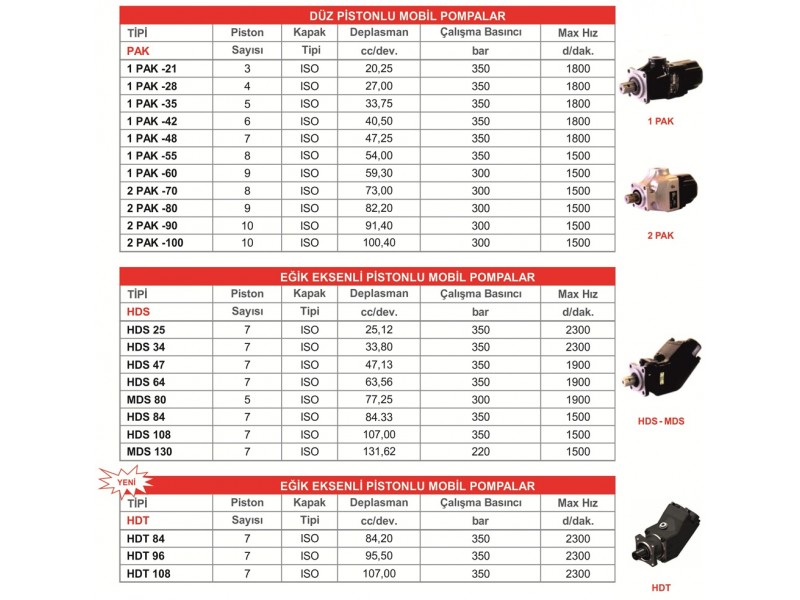 DÜZ PİSTONLU MOBİL POMPALAR

| TİPİ | Piston | Kapak | Deplasman | Çalışma Basıncı | Max Hız |
|---|---|---|---|---|---|
| PAK | Sayısı | Tipi | cc/dev. | bar | d/dak. |
| 1 PAK -21 | 3 | ISO | 20,25 | 350 | 1800 |
| 1 PAK -28 | 4 | ISO | 27,00 | 350 | 1800 |
| 1 PAK -35 | 5 | ISO | 33,75 | 350 | 1800 |
| 1 PAK -42 | 6 | ISO | 40,50 | 350 | 1800 |
| 1 PAK -48 | 7 | ISO | 47,25 | 350 | 1800 |
| 1 PAK -55 | 8 | ISO | 54,00 | 350 | 1500 |
| 1 PAK -60 | 9 | ISO | 59,30 | 300 | 1500 |
| 2 PAK -70 | 8 | ISO | 73,00 | 300 | 1500 |
| 2 PAK -80 | 9 | ISO | 82,20 | 300 | 1500 |
| 2 PAK -90 | 10 | ISO | 91,40 | 300 | 1500 |
| 2 PAK -100 | 10 | ISO | 100,40 | 300 | 1500 |

1 PAK

2 PAK

EĞİK EKSENLİ PİSTONLU MOBİL POMPALAR

| TİPİ | Piston | Kapak | Deplasman | Çalışma Basıncı | Max Hız |
|---|---|---|---|---|---|
| HDS | Sayısı | Tipi | cc/dev. | bar | d/dak. |
| HDS 25 | 7 | ISO | 25,12 | 350 | 2300 |
| HDS 34 | 7 | ISO | 33,80 | 350 | 2300 |
| HDS 47 | 7 | ISO | 47,13 | 350 | 1900 |
| HDS 64 | 7 | ISO | 63,56 | 350 | 1900 |
| MDS 80 | 5 | ISO | 77,25 | 300 | 1900 |
| HDS 84 | 7 | ISO | 84.33 | 350 | 1500 |
| HDS 108 | 7 | ISO | 107,00 | 350 | 1500 |
| MDS 130 | 7 | ISO | 131,62 | 220 | 1500 |

HDS - MDS

YENİ

EĞİK EKSENLİ PİSTONLU MOBİL POMPALAR

| TİPİ | Piston | Kapak | Deplasman | Çalışma Basıncı | Max Hız |
|---|---|---|---|---|---|
| HDT | Sayısı | Tipi | cc/dev. | bar | d/dak. |
| HDT 84 | 7 | ISO | 84,20 | 350 | 2300 |
| HDT 96 | 7 | ISO | 95,50 | 350 | 2300 |
| HDT 108 | 7 | ISO | 107,00 | 350 | 2300 |

HDT